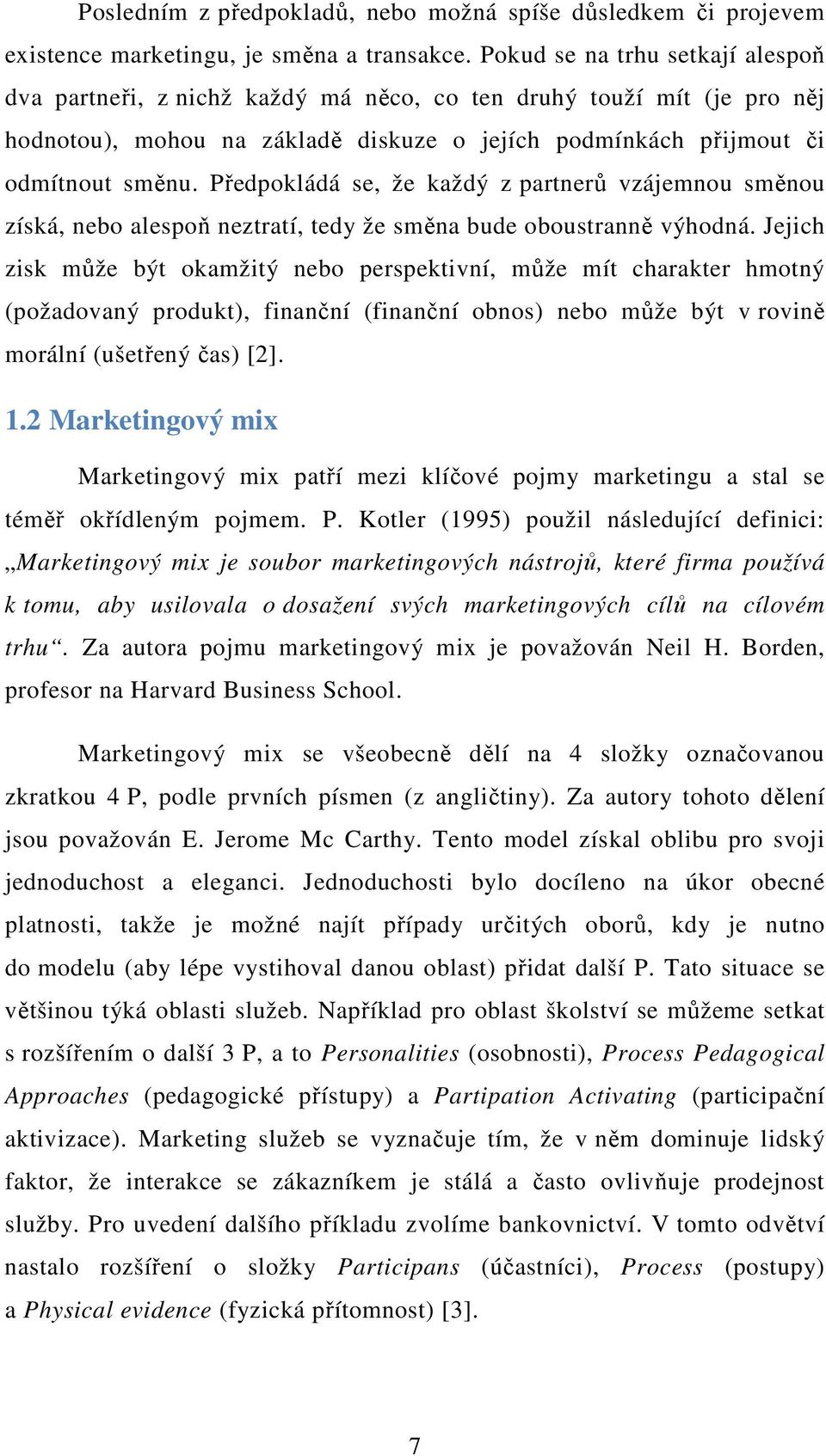 Posledním z předpokladů, nebo možná spíše důsledkem či projevem existence marketingu, je směna a transakce. Pokud se na trhu setkají alespoň dva partneři, z nichž každý má něco, co ten druhý touží mít (je pro něj hodnotou), mohou na základě diskuze o jejích podmínkách přijmout či odmítnout směnu. Předpokládá se, že každý z partnerů vzájemnou směnou získá, nebo alespoň neztratí, tedy že směna bude oboustranně výhodná. Jejich zisk může být okamžitý nebo perspektivní, může mít charakter hmotný (požadovaný produkt), finanční (finanční obnos) nebo může být v rovině morální (ušetřený čas) [2].

1.2 Marketingový mix

Marketingový mix patří mezi klíčové pojmy marketingu a stal se téměř okřídleným pojmem. P. Kotler (1995) použil následující definici: „Marketingový mix je soubor marketingových nástrojů, které firma používá k tomu, aby usilovala o dosažení svých marketingových cílů na cílovém trhu“. Za autora pojmu marketingový mix je považován Neil H. Borden, profesor na Harvard Business School.

Marketingový mix se všeobecně dělí na 4 složky označovanou zkratkou 4 P, podle prvních písmen (z angličtiny). Za autory tohoto dělení jsou považován E. Jerome Mc Carthy. Tento model získal oblibu pro svoji jednoduchost a eleganci. Jednoduchosti bylo docíleno na úkor obecné platnosti, takže je možné najít případy určitých oborů, kdy je nutno do modelu (aby lépe vystihoval danou oblast) přidat další P. Tato situace se většinou týká oblasti služeb. Například pro oblast školství se můžeme setkat s rozšířením o další 3 P, a to Personalities (osobnosti), Process Pedagogical Approaches (pedagogické přístupy) a Partipation Activating (participační aktivizace). Marketing služeb se vyznačuje tím, že v něm dominuje lidský faktor, že interakce se zákazníkem je stálá a často ovlivňuje prodejnost služby. Pro uvedení dalšího příkladu zvolíme bankovnictví. V tomto odvětví nastalo rozšíření o složky Participans (účastníci), Process (postupy) a Physical evidence (fyzická přítomnost) [3].

7